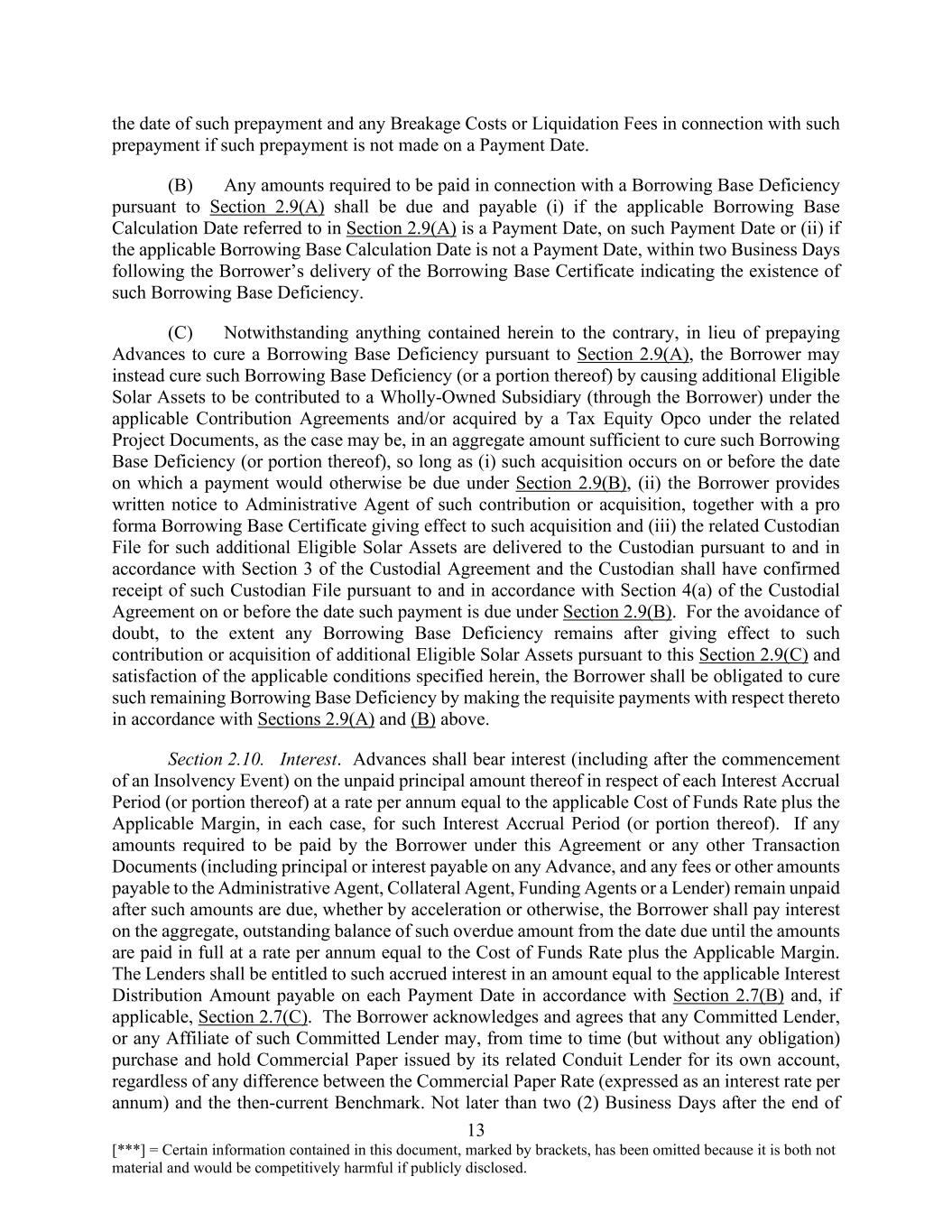 the date of such prepayment and any Breakage Costs or Liquidation Fees in connection with such prepayment if such prepayment is not made on a Payment Date.

(B) Any amounts required to be paid in connection with a Borrowing Base Deficiency pursuant to Section 2.9(A) shall be due and payable (i) if the applicable Borrowing Base Calculation Date referred to in Section 2.9(A) is a Payment Date, on such Payment Date or (ii) if the applicable Borrowing Base Calculation Date is not a Payment Date, within two Business Days following the Borrower's delivery of the Borrowing Base Certificate indicating the existence of such Borrowing Base Deficiency.

(C) Notwithstanding anything contained herein to the contrary, in lieu of prepaying Advances to cure a Borrowing Base Deficiency pursuant to Section 2.9(A), the Borrower may instead cure such Borrowing Base Deficiency (or a portion thereof) by causing additional Eligible Solar Assets to be contributed to a Wholly-Owned Subsidiary (through the Borrower) under the applicable Contribution Agreements and/or acquired by a Tax Equity Opco under the related Project Documents, as the case may be, in an aggregate amount sufficient to cure such Borrowing Base Deficiency (or portion thereof), so long as (i) such acquisition occurs on or before the date on which a payment would otherwise be due under Section 2.9(B), (ii) the Borrower provides written notice to Administrative Agent of such contribution or acquisition, together with a pro forma Borrowing Base Certificate giving effect to such acquisition and (iii) the related Custodian File for such additional Eligible Solar Assets are delivered to the Custodian pursuant to and in accordance with Section 3 of the Custodial Agreement and the Custodian shall have confirmed receipt of such Custodian File pursuant to and in accordance with Section 4(a) of the Custodial Agreement on or before the date such payment is due under Section 2.9(B). For the avoidance of doubt, to the extent any Borrowing Base Deficiency remains after giving effect to such contribution or acquisition of additional Eligible Solar Assets pursuant to this Section 2.9(C) and satisfaction of the applicable conditions specified herein, the Borrower shall be obligated to cure such remaining Borrowing Base Deficiency by making the requisite payments with respect thereto in accordance with Sections 2.9(A) and (B) above.

Section 2.10. Interest. Advances shall bear interest (including after the commencement of an Insolvency Event) on the unpaid principal amount thereof in respect of each Interest Accrual Period (or portion thereof) at a rate per annum equal to the applicable Cost of Funds Rate plus the Applicable Margin, in each case, for such Interest Accrual Period (or portion thereof). If any amounts required to be paid by the Borrower under this Agreement or any other Transaction Documents (including principal or interest payable on any Advance, and any fees or other amounts payable to the Administrative Agent, Collateral Agent, Funding Agents or a Lender) remain unpaid after such amounts are due, whether by acceleration or otherwise, the Borrower shall pay interest on the aggregate, outstanding balance of such overdue amount from the date due until the amounts are paid in full at a rate per annum equal to the Cost of Funds Rate plus the Applicable Margin. The Lenders shall be entitled to such accrued interest in an amount equal to the applicable Interest Distribution Amount payable on each Payment Date in accordance with Section 2.7(B) and, if applicable, Section 2.7(C). The Borrower acknowledges and agrees that any Committed Lender, or any Affiliate of such Committed Lender may, from time to time (but without any obligation) purchase and hold Commercial Paper issued by its related Conduit Lender for its own account, regardless of any difference between the Commercial Paper Rate (expressed as an interest rate per annum) and the then-current Benchmark. Not later than two (2) Business Days after the end of

13

[***] = Certain information contained in this document, marked by brackets, has been omitted because it is both not material and would be competitively harmful if publicly disclosed.